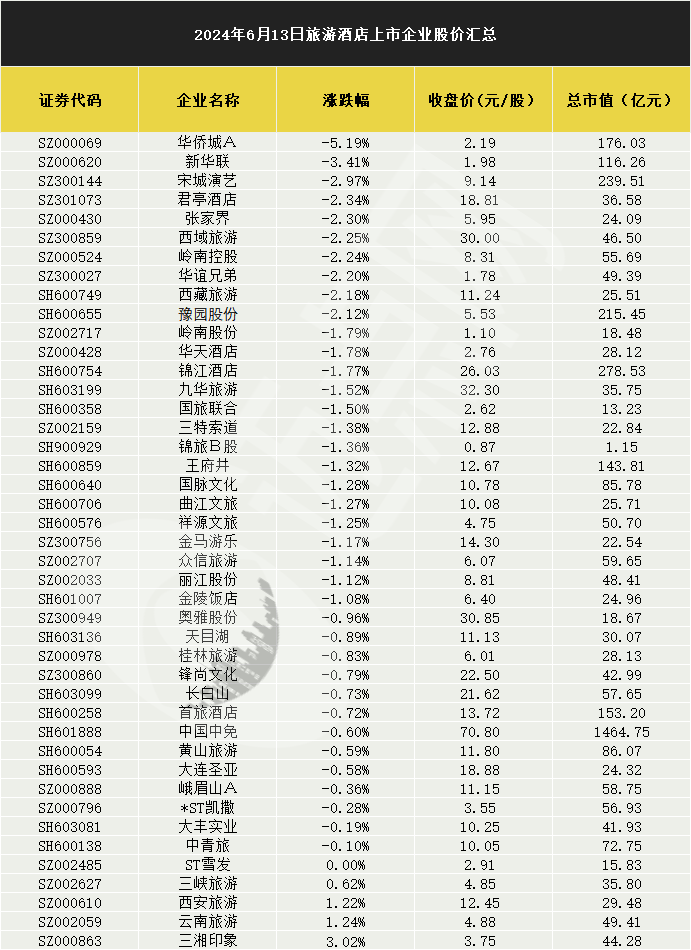 2024年6月13日旅游酒店上市企业股价汇总

| 证券代码 | 企业名称 | 涨跌幅 | 收盘价(元/股) | 总市值(亿元) |
|---|---|---|---|---|
| SZ000069 | 华侨城A | -5.19% | 2.19 | 176.03 |
| SZ000620 | 新华联 | -3.41% | 1.98 | 116.26 |
| SZ300144 | 宋城演艺 | -2.97% | 9.14 | 239.51 |
| SZ301073 | 君亭酒店 | -2.34% | 18.81 | 36.58 |
| SZ000430 | 张家界 | -2.30% | 5.95 | 24.09 |
| SZ300859 | 西域旅游 | -2.25% | 30.00 | 46.50 |
| SZ000524 | 岭南控股 | -2.24% | 8.31 | 55.69 |
| SZ300027 | 华谊兄弟 | -2.20% | 1.78 | 49.39 |
| SH600749 | 西藏旅游 | -2.18% | 11.24 | 25.51 |
| SH600655 | 豫园股份 | -2.12% | 5.53 | 215.45 |
| SZ002717 | 岭南股份 | -1.79% | 1.10 | 18.48 |
| SZ000428 | 华天酒店 | -1.78% | 2.76 | 28.12 |
| SH600754 | 锦江酒店 | -1.77% | 26.03 | 278.53 |
| SH603199 | 九华旅游 | -1.52% | 32.30 | 35.75 |
| SH600358 | 国旅联合 | -1.50% | 2.62 | 13.23 |
| SZ002159 | 三特索道 | -1.38% | 12.88 | 22.84 |
| SH900929 | 锦旅B股 | -1.36% | 0.87 | 1.15 |
| SH600859 | 王府井 | -1.32% | 12.67 | 143.81 |
| SH600640 | 国脉文化 | -1.28% | 10.78 | 85.78 |
| SH600706 | 曲江文旅 | -1.27% | 10.08 | 25.71 |
| SH600576 | 祥源文旅 | -1.25% | 4.75 | 50.70 |
| SZ300756 | 金马游乐 | -1.17% | 14.30 | 22.54 |
| SZ002707 | 众信旅游 | -1.14% | 6.07 | 59.65 |
| SZ002033 | 丽江股份 | -1.12% | 8.81 | 48.41 |
| SH601007 | 金陵饭店 | -1.08% | 6.40 | 24.96 |
| SZ300949 | 奥雅股份 | -0.96% | 30.85 | 18.67 |
| SH603136 | 天目湖 | -0.89% | 11.13 | 30.07 |
| SZ000978 | 桂林旅游 | -0.83% | 6.01 | 28.13 |
| SZ300860 | 锋尚文化 | -0.79% | 22.50 | 42.99 |
| SH603099 | 长白山 | -0.73% | 21.62 | 57.65 |
| SH600258 | 首旅酒店 | -0.72% | 13.72 | 153.20 |
| SH601888 | 中国中免 | -0.60% | 70.80 | 1464.75 |
| SH600054 | 黄山旅游 | -0.59% | 11.80 | 86.07 |
| SH600593 | 大连圣亚 | -0.58% | 18.88 | 24.32 |
| SZ000888 | 峨眉山A | -0.36% | 11.15 | 58.75 |
| SZ000796 | *ST凯撒 | -0.28% | 3.55 | 56.93 |
| SH603081 | 大丰实业 | -0.19% | 10.25 | 41.93 |
| SH600138 | 中青旅 | -0.10% | 10.05 | 72.75 |
| SZ002485 | ST雪发 | 0.00% | 2.91 | 15.83 |
| SZ002627 | 三峡旅游 | 0.62% | 4.85 | 35.80 |
| SZ000610 | 西安旅游 | 1.22% | 12.45 | 29.48 |
| SZ002059 | 云南旅游 | 1.24% | 4.88 | 49.41 |
| SZ000863 | 三湘印象 | 3.02% | 3.75 | 44.28 |